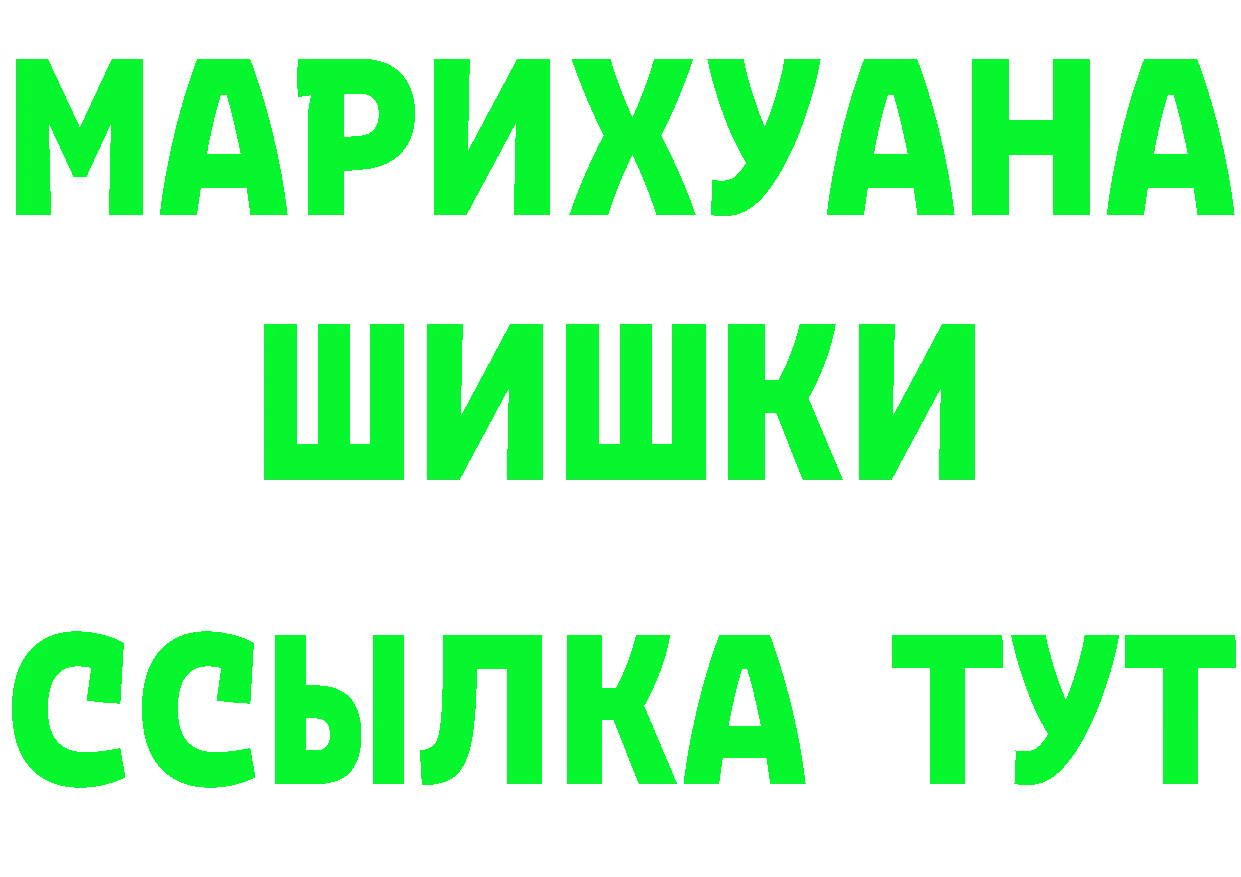 МАРИХУАНА
ШИШКИ
ССЫЛКА ТУТ